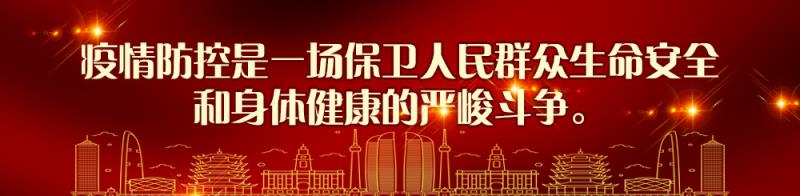 疫情防控是一场保卫人民群众生命安全和身体健康的严峻斗争。